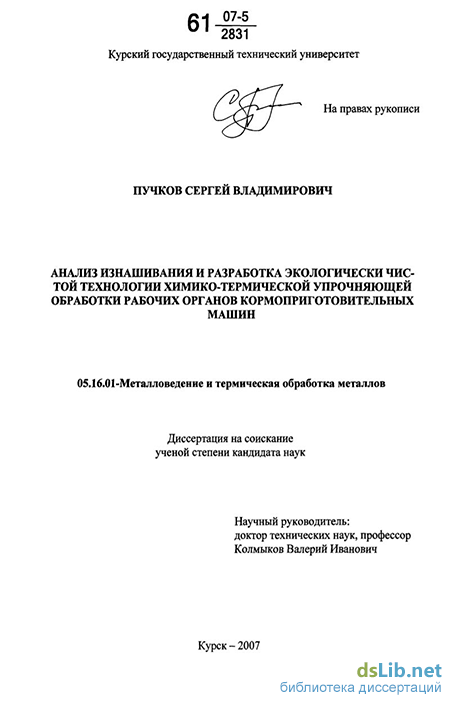 61 $\frac{07-5}{2831}$

Курский государственный технический университет

На правах рукописи

ПУЧКОВ СЕРГЕЙ ВЛАДИМИРОВИЧ

АНАЛИЗ ИЗНАШИВАНИЯ И РАЗРАБОТКА ЭКОЛОГИЧЕСКИ ЧИСТОЙ ТЕХНОЛОГИИ ХИМИКО-ТЕРМИЧЕСКОЙ УПРОЧНЯЮЩЕЙ ОБРАБОТКИ РАБОЧИХ ОРГАНОВ КОРМОПРИГОТОВИТЕЛЬНЫХ МАШИН

05.16.01-Металловедение и термическая обработка металлов

Диссертация на соискание ученой степени кандидата наук

Научный руководитель:
доктор технических наук, профессор
Колмыков Валерий Иванович

Курск – 2007

dsLib.net
библиотека диссертаций